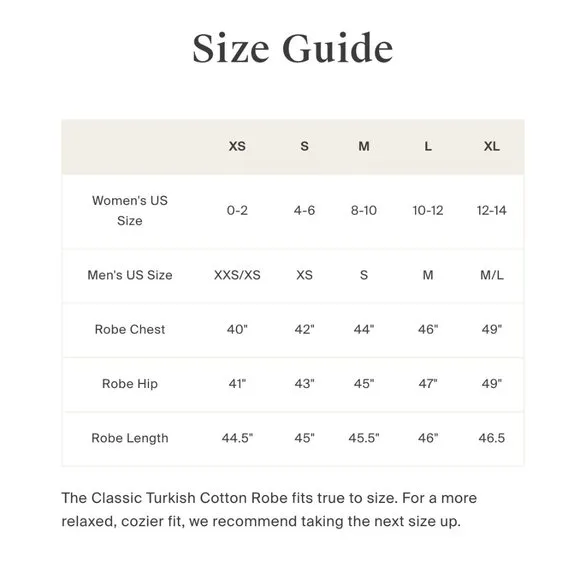 Size Guide

| | XS | S | M | L | XL |
|---|---|---|---|---|---|
| Women's US Size | 0-2 | 4-6 | 8-10 | 10-12 | 12-14 |
| Men's US Size | XXS/XS | XS | S | M | M/L |
| Robe Chest | 40" | 42" | 44" | 46" | 49" |
| Robe Hip | 41" | 43" | 45" | 47" | 49" |
| Robe Length | 44.5" | 45" | 45.5" | 46" | 46.5 |

The Classic Turkish Cotton Robe fits true to size. For a more relaxed, cozier fit, we recommend taking the next size up.